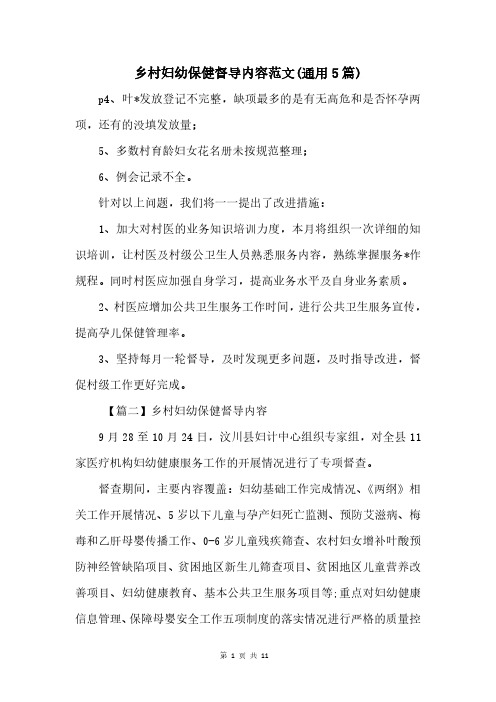 乡村妇幼保健督导内容范文(通用5篇)

p4、叶*发放登记不完整，缺项最多的是有无高危和是否怀孕两项，还有的没填发放量；

5、多数村育龄妇女花名册未按规范整理；

6、例会记录不全。

针对以上问题，我们将一一提出了改进措施：

1、加大对村医的业务知识培训力度，本月将组织一次详细的知识培训，让村医及村级公卫生人员熟悉服务内容，熟练掌握服务*作规程。同时村医应加强自身学习，提高业务水平及自身业务素质。

2、村医应增加公共卫生服务工作时间，进行公共卫生服务宣传，提高孕儿保健管理率。

3、坚持每月一轮督导，及时发现更多问题，及时指导改进，督促村级工作更好完成。

【篇二】乡村妇幼保健督导内容

9月28至10月24日，汶川县妇计中心组织专家组，对全县11家医疗机构妇幼健康服务工作的开展情况进行了专项督查。

督查期间，主要内容覆盖：妇幼基础工作完成情况、《两纲》相关工作开展情况、5岁以下儿童与孕产妇死亡监测、预防艾滋病、梅毒和乙肝母婴传播工作、0-6岁儿童残疾筛查、农村妇女增补叶酸预防神经管缺陷项目、贫困地区新生儿筛查项目、贫困地区儿童营养改善项目、妇幼健康教育、基本公共卫生服务项目等;重点对妇幼健康信息管理、保障母婴安全工作五项制度的落实情况进行严格的质量控

第 1 页 共 11